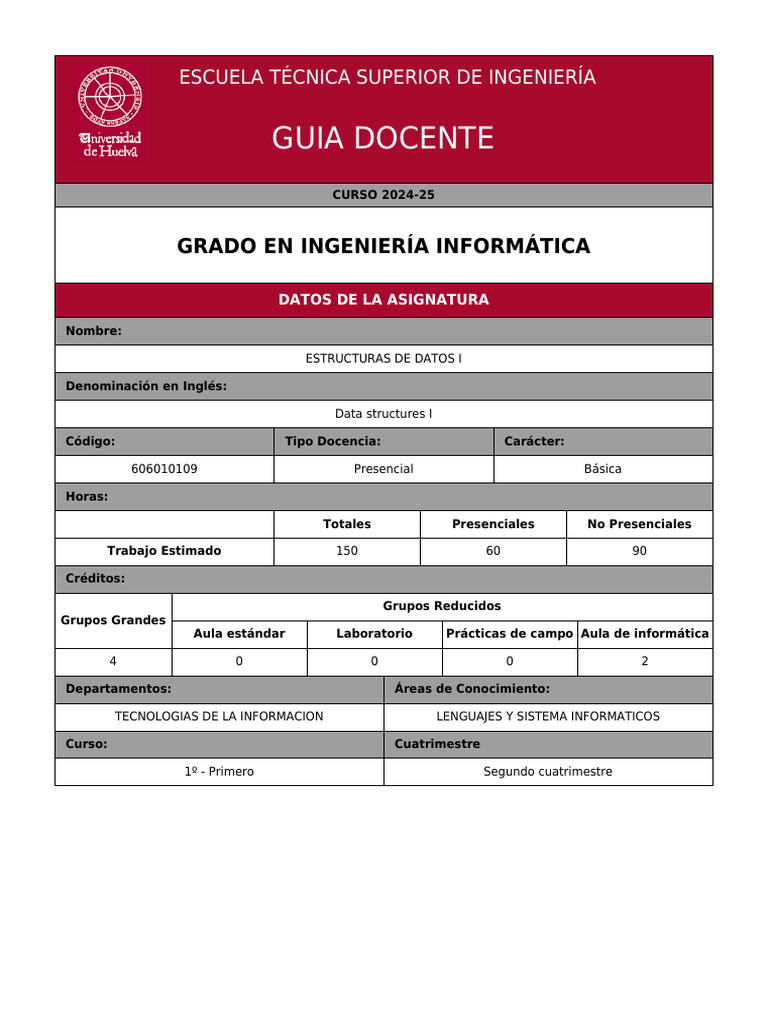 Universidad de Huelva

ESCUELA TÉCNICA SUPERIOR DE INGENIERÍA

GUIA DOCENTE

CURSO 2024-25

GRADO EN INGENIERÍA INFORMÁTICA

DATOS DE LA ASIGNATURA

Nombre:

ESTRUCTURAS DE DATOS I

Denominación en Inglés:

Data structures I

| Código: | Tipo Docencia: | Carácter: |
|---|---|---|
| 606010109 | Presencial | Básica |

Horas:

| | Totales | Presenciales | No Presenciales |
|---|---|---|---|
| Trabajo Estimado | 150 | 60 | 90 |

Créditos:

| Grupos Grandes | Grupos Reducidos | | | |
|---|---|---|---|---|
| | Aula estándar | Laboratorio | Prácticas de campo | Aula de informática |
| 4 | 0 | 0 | 0 | 2 |

| Departamentos: | Áreas de Conocimiento: |
|---|---|
| TECNOLOGIAS DE LA INFORMACION | LENGUAJES Y SISTEMA INFORMATICOS |
| Curso: | Cuatrimestre |
| 1º - Primero | Segundo cuatrimestre |